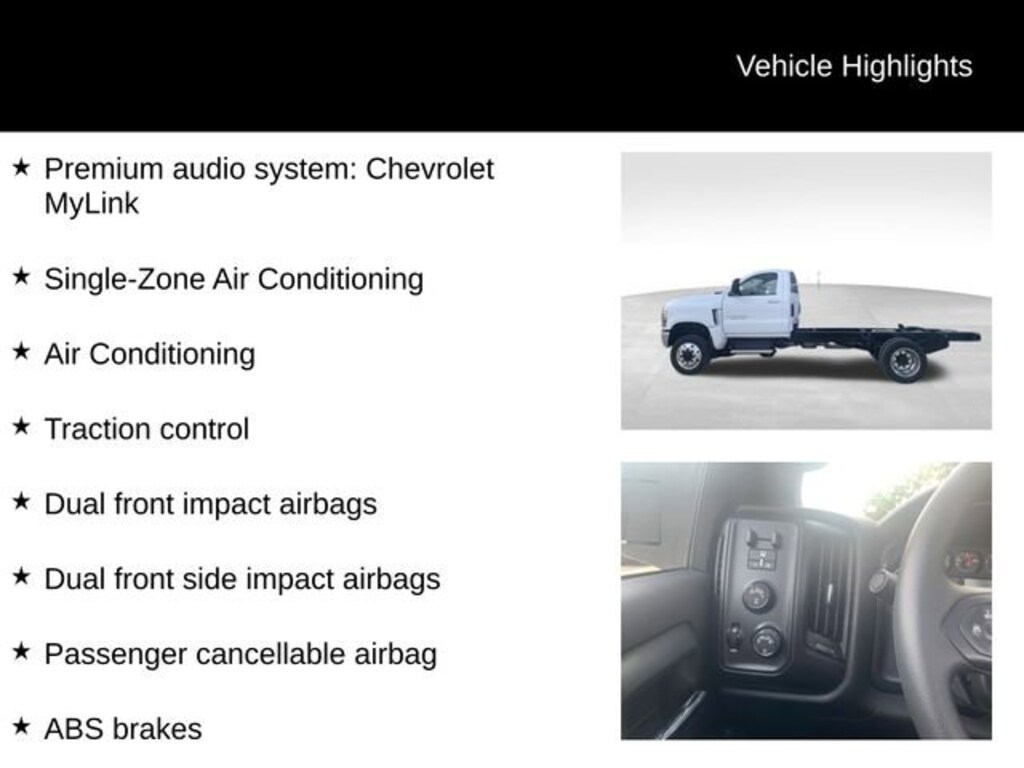 Vehicle Highlights

★ Premium audio system: Chevrolet MyLink

★ Single-Zone Air Conditioning

★ Air Conditioning

★ Traction control

★ Dual front impact airbags

★ Dual front side impact airbags

★ Passenger cancellable airbag

★ ABS brakes